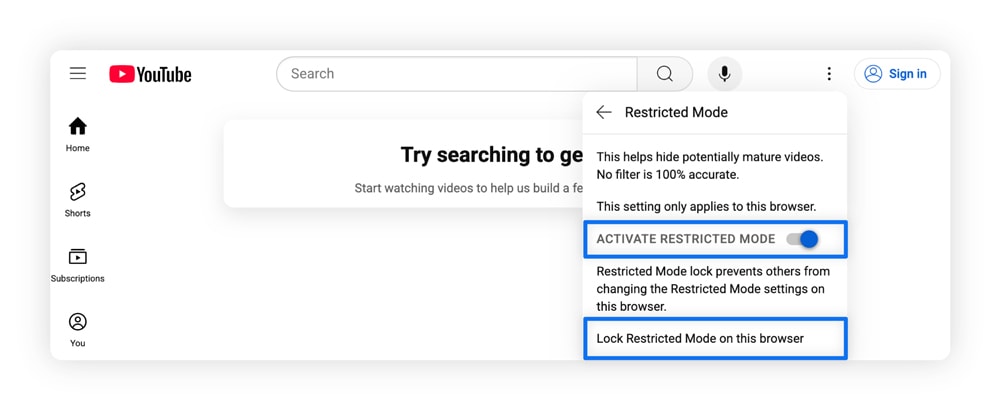 YouTube

Search

Sign in

Home

Shorts

Subscriptions

You

Try searching to ge

Start watching videos to help us build a fe

Restricted Mode

This helps hide potentially mature videos. No filter is 100% accurate.

This setting only applies to this browser.

ACTIVATE RESTRICTED MODE

Restricted Mode lock prevents others from changing the Restricted Mode settings on this browser.

Lock Restricted Mode on this browser